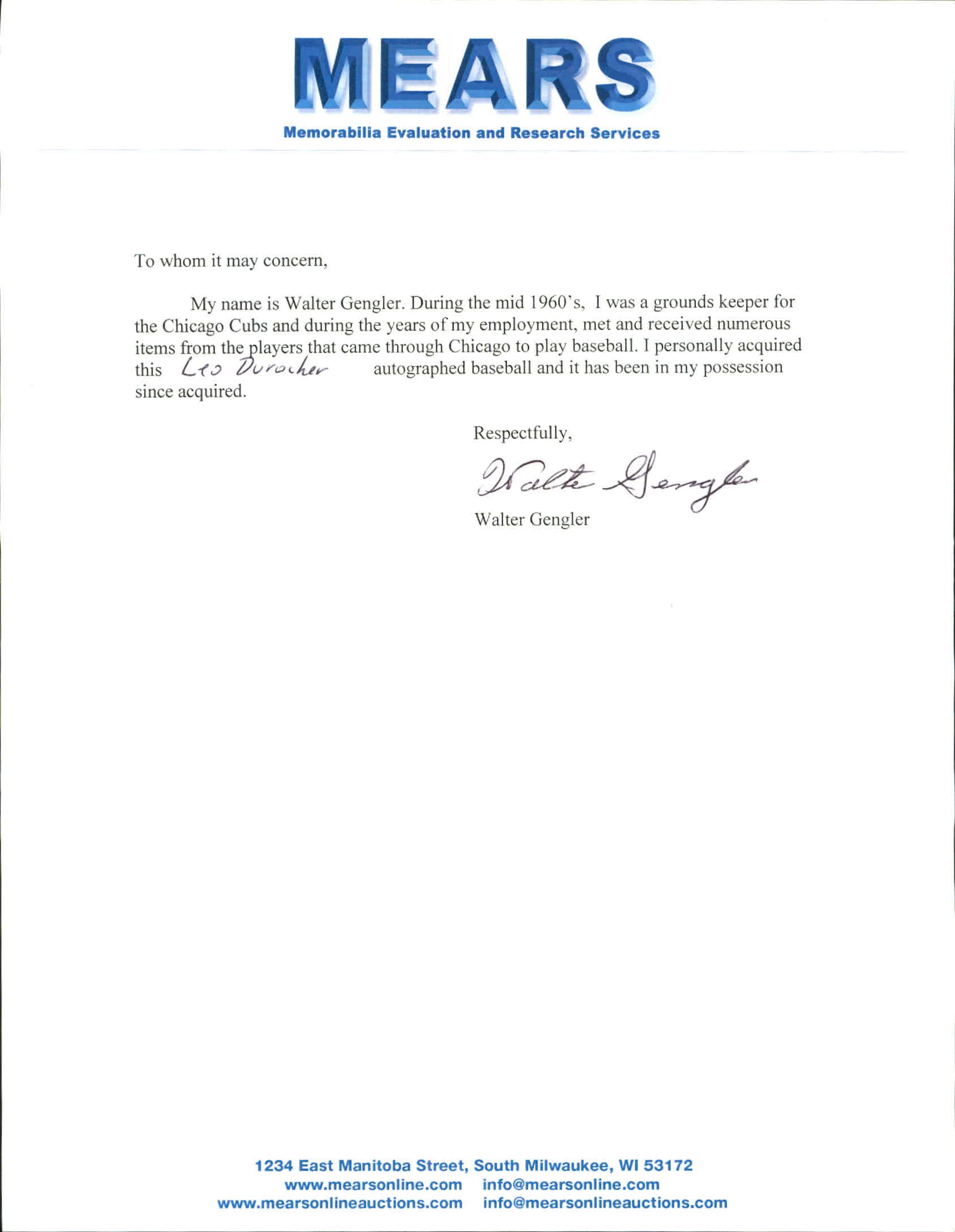 MEARS

Memorabilia Evaluation and Research Services

To whom it may concern,

My name is Walter Gengler. During the mid 1960's, I was a grounds keeper for the Chicago Cubs and during the years of my employment, met and received numerous items from the players that came through Chicago to play baseball. I personally acquired this Leo Durocher autographed baseball and it has been in my possession since acquired.

Respectfully,

Walter Gengler

Walter Gengler

1234 East Manitoba Street, South Milwaukee, WI 53172
www.mearsonline.com info@mearsonline.com
www.mearsonlineauctions.com info@mearsonlineauctions.com